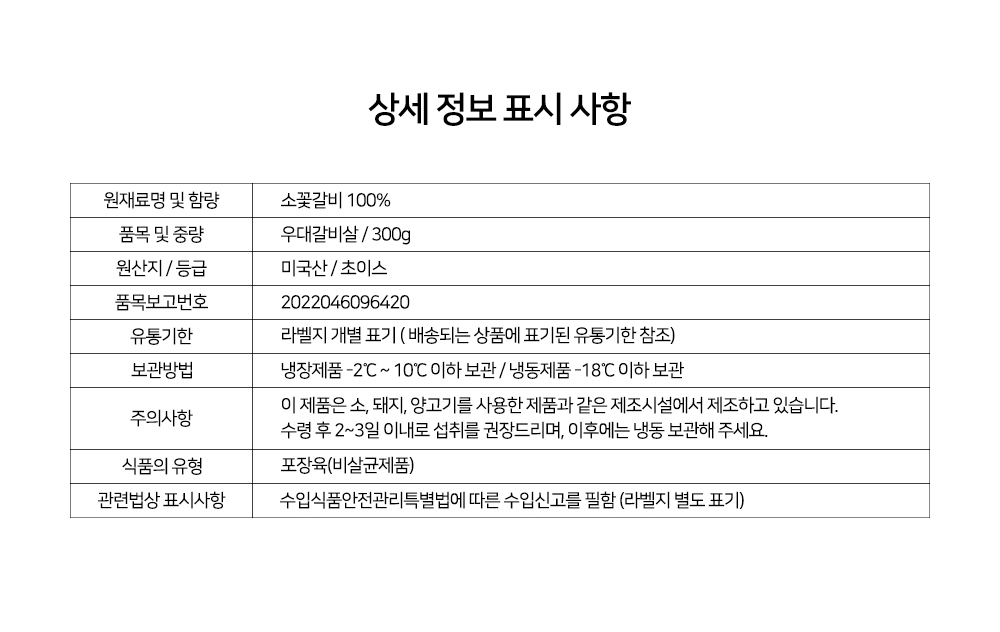 상세 정보 표시 사항

| 원재료명 및 함량 | 소꽃갈비 100% |
|---|---|
| 품목 및 중량 | 우대갈비살 / 300g |
| 원산지 / 등급 | 미국산 / 초이스 |
| 품목보고번호 | 2022046096420 |
| 유통기한 | 라벨지 개별 표기 ( 배송되는 상품에 표기된 유통기한 참조) |
| 보관방법 | 냉장제품 -2℃ ~ 10℃ 이하 보관 / 냉동제품 -18℃ 이하 보관 |
| 주의사항 | 이 제품은 소, 돼지, 양고기를 사용한 제품과 같은 제조시설에서 제조하고 있습니다. 수령 후 2~3일 이내로 섭취를 권장드리며, 이후에는 냉동 보관해 주세요. |
| 식품의 유형 | 포장육(비살균제품) |
| 관련법상 표시사항 | 수입식품안전관리특별법에 따른 수입신고를 필함 (라벨지 별도 표기) |